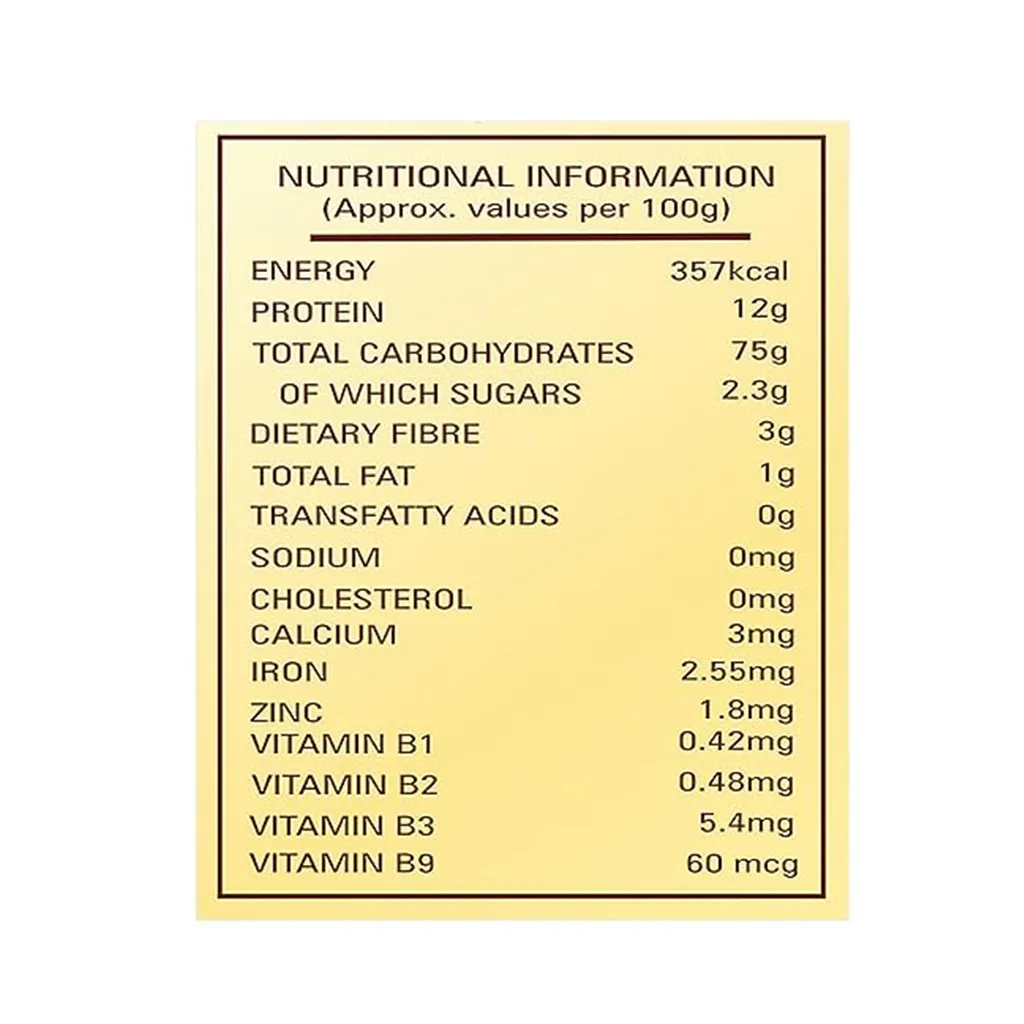 NUTRITIONAL INFORMATION
(Approx. values per 100g)

ENERGY 357kcal
PROTEIN 12g
TOTAL CARBOHYDRATES 75g
OF WHICH SUGARS 2.3g
DIETARY FIBRE 3g
TOTAL FAT 1g
TRANSFATTY ACIDS 0g
SODIUM 0mg
CHOLESTEROL 0mg
CALCIUM 3mg
IRON 2.55mg
ZINC 1.8mg
VITAMIN B1 0.42mg
VITAMIN B2 0.48mg
VITAMIN B3 5.4mg
VITAMIN B9 60 mcg